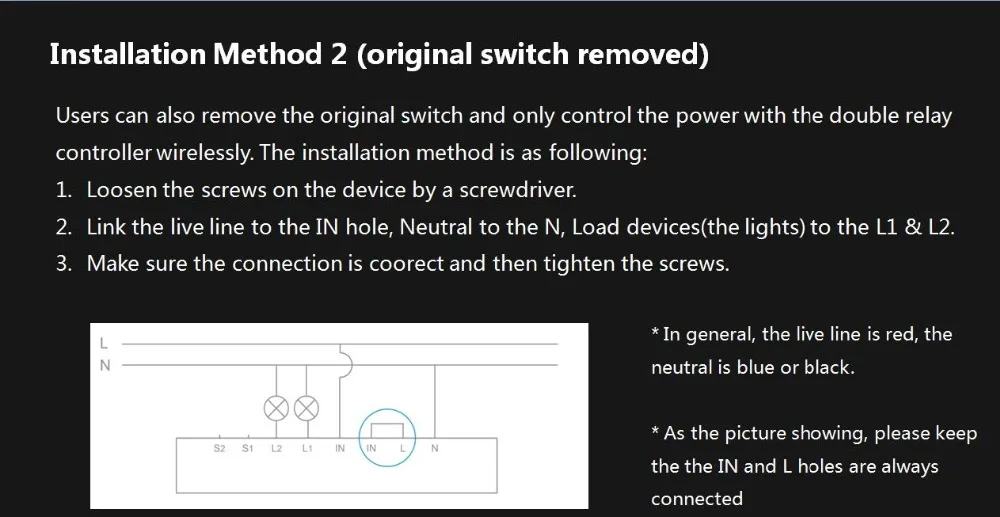 Installation Method 2 (original switch removed)

Users can also remove the original switch and only control the power with the double relay controller wirelessly. The installation method is as following:

1. Loosen the screws on the device by a screwdriver.
2. Link the live line to the IN hole, Neutral to the N, Load devices(the lights) to the L1 & L2.
3. Make sure the connection is coorect and then tighten the screws.

L
N
S2 S1 L2 L1 IN IN L N

* In general, the live line is red, the neutral is blue or black.

* As the picture showing, please keep the the IN and L holes are always connected